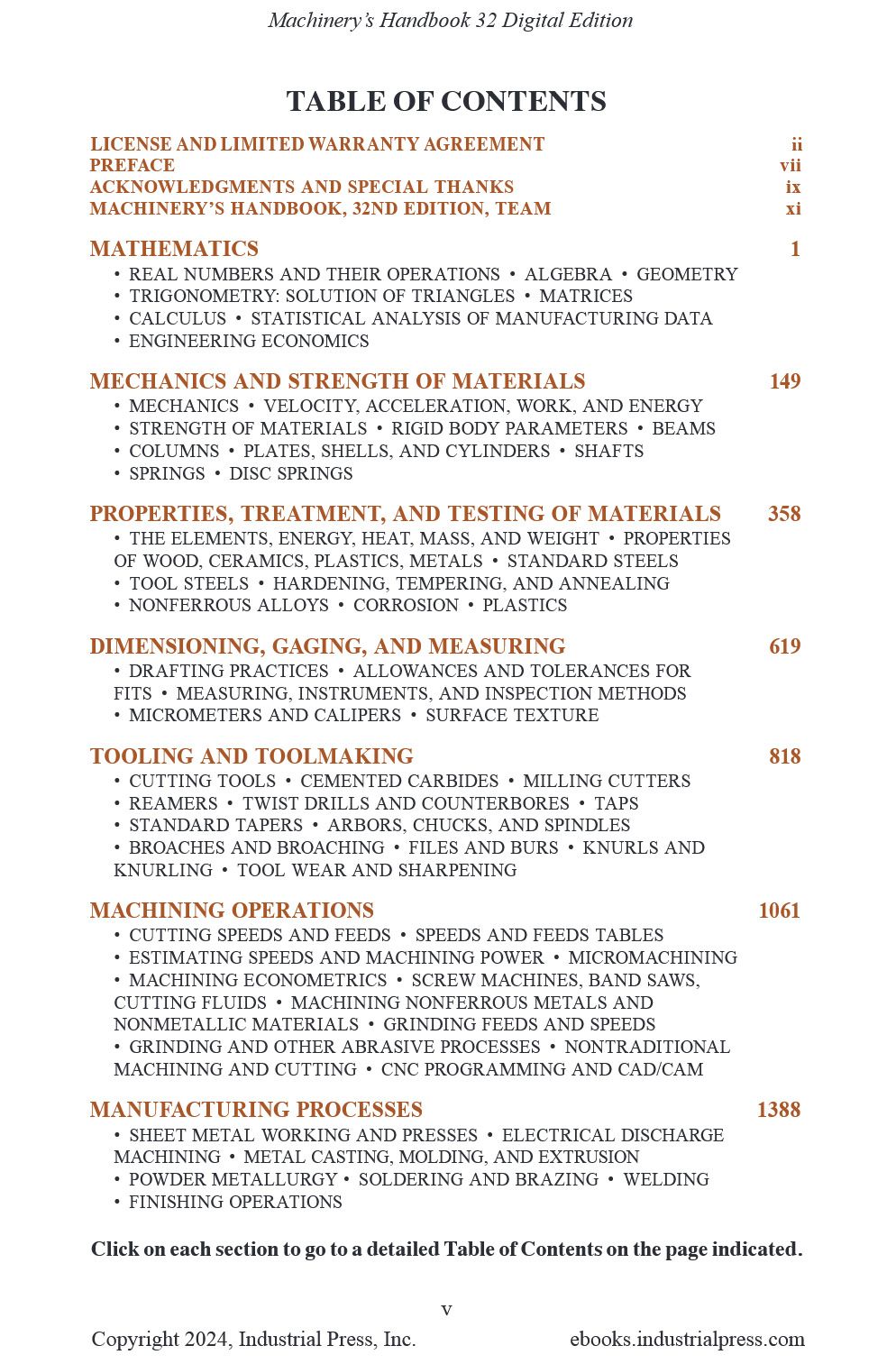 Machinery's Handbook 32 Digital Edition

TABLE OF CONTENTS

LICENSE AND LIMITED WARRANTY AGREEMENT ii
PREFACE vii
ACKNOWLEDGMENTS AND SPECIAL THANKS ix
MACHINERY'S HANDBOOK, 32ND EDITION, TEAM xi

MATHEMATICS 1
• REAL NUMBERS AND THEIR OPERATIONS • ALGEBRA • GEOMETRY
• TRIGONOMETRY: SOLUTION OF TRIANGLES • MATRICES
• CALCULUS • STATISTICAL ANALYSIS OF MANUFACTURING DATA
• ENGINEERING ECONOMICS

MECHANICS AND STRENGTH OF MATERIALS 149
• MECHANICS • VELOCITY, ACCELERATION, WORK, AND ENERGY
• STRENGTH OF MATERIALS • RIGID BODY PARAMETERS • BEAMS
• COLUMNS • PLATES, SHELLS, AND CYLINDERS • SHAFTS
• SPRINGS • DISC SPRINGS

PROPERTIES, TREATMENT, AND TESTING OF MATERIALS 358
• THE ELEMENTS, ENERGY, HEAT, MASS, AND WEIGHT • PROPERTIES OF WOOD, CERAMICS, PLASTICS, METALS • STANDARD STEELS
• TOOL STEELS • HARDENING, TEMPERING, AND ANNEALING
• NONFERROUS ALLOYS • CORROSION • PLASTICS

DIMENSIONING, GAGING, AND MEASURING 619
• DRAFTING PRACTICES • ALLOWANCES AND TOLERANCES FOR FITS • MEASURING, INSTRUMENTS, AND INSPECTION METHODS
• MICROMETERS AND CALIPERS • SURFACE TEXTURE

TOOLING AND TOOLMAKING 818
• CUTTING TOOLS • CEMENTED CARBIDES • MILLING CUTTERS
• REAMERS • TWIST DRILLS AND COUNTERBORES • TAPS
• STANDARD TAPERS • ARBORS, CHUCKS, AND SPINDLES
• BROACHES AND BROACHING • FILES AND BURS • KNURLS AND KNURLING • TOOL WEAR AND SHARPENING

MACHINING OPERATIONS 1061
• CUTTING SPEEDS AND FEEDS • SPEEDS AND FEEDS TABLES
• ESTIMATING SPEEDS AND MACHINING POWER • MICROMACHINING
• MACHINING ECONOMETRICS • SCREW MACHINES, BAND SAWS, CUTTING FLUIDS • MACHINING NONFERROUS METALS AND NONMETALLIC MATERIALS • GRINDING FEEDS AND SPEEDS
• GRINDING AND OTHER ABRASIVE PROCESSES • NONTRADITIONAL MACHINING AND CUTTING • CNC PROGRAMMING AND CAD/CAM

MANUFACTURING PROCESSES 1388
• SHEET METAL WORKING AND PRESSES • ELECTRICAL DISCHARGE MACHINING • METAL CASTING, MOLDING, AND EXTRUSION
• POWDER METALLURGY • SOLDERING AND BRAZING • WELDING
• FINISHING OPERATIONS

Click on each section to go to a detailed Table of Contents on the page indicated.

v

Copyright 2024, Industrial Press, Inc. ebooks.industrialpress.com